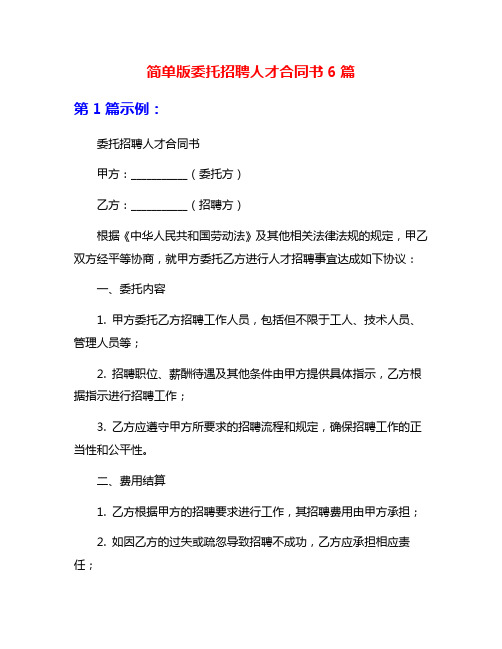 简单版委托招聘人才合同书 6 篇

第 1 篇示例：

委托招聘人才合同书

甲方：__________（委托方）

乙方：__________（招聘方）

根据《中华人民共和国劳动法》及其他相关法律法规的规定，甲乙双方经平等协商，就甲方委托乙方进行人才招聘事宜达成如下协议：

一、委托内容

1. 甲方委托乙方招聘工作人员，包括但不限于工人、技术人员、管理人员等；

2. 招聘职位、薪酬待遇及其他条件由甲方提供具体指示，乙方根据指示进行招聘工作；

3. 乙方应遵守甲方所要求的招聘流程和规定，确保招聘工作的正当性和公平性。

二、费用结算

1. 乙方根据甲方的招聘要求进行工作，其招聘费用由甲方承担；

2. 如因乙方的过失或疏忽导致招聘不成功，乙方应承担相应责任；